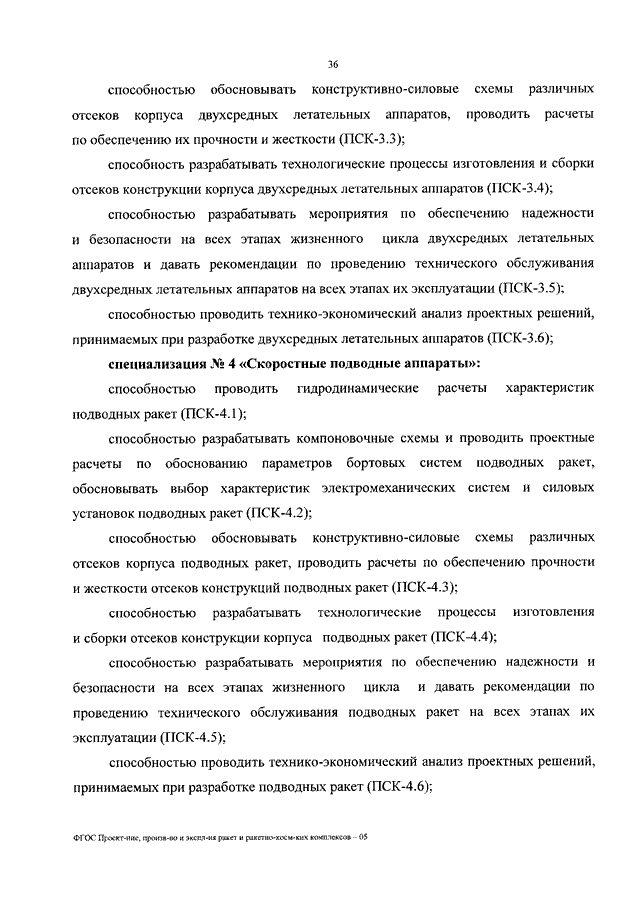 36

способностью обосновывать конструктивно-силовые схемы различных отсеков корпуса двухсредных летательных аппаратов, проводить расчеты по обеспечению их прочности и жесткости (ПСК-3.3);

способность разрабатывать технологические процессы изготовления и сборки отсеков конструкции корпуса двухсредных летательных аппаратов (ПСК-3.4);

способностью разрабатывать мероприятия по обеспечению надежности и безопасности на всех этапах жизненного цикла двухсредных летательных аппаратов и давать рекомендации по проведению технического обслуживания двухсредных летательных аппаратов на всех этапах их эксплуатации (ПСК-3.5);

способностью проводить технико-экономический анализ проектных решений, принимаемых при разработке двухсредных летательных аппаратов (ПСК-3.6);

специализация № 4 «Скоростные подводные аппараты»:

способностью проводить гидродинамические расчеты характеристик подводных ракет (ПСК-4.1);

способностью разрабатывать компоновочные схемы и проводить проектные расчеты по обоснованию параметров бортовых систем подводных ракет, обосновывать выбор характеристик электромеханических систем и силовых установок подводных ракет (ПСК-4.2);

способностью обосновывать конструктивно-силовые схемы различных отсеков корпуса подводных ракет, проводить расчеты по обеспечению прочности и жесткости отсеков конструкций подводных ракет (ПСК-4.3);

способностью разрабатывать технологические процессы изготовления и сборки отсеков конструкции корпуса подводных ракет (ПСК-4.4);

способностью разрабатывать мероприятия по обеспечению надежности и безопасности на всех этапах жизненного цикла и давать рекомендации по проведению технического обслуживания подводных ракет на всех этапах их эксплуатации (ПСК-4.5);

способностью проводить технико-экономический анализ проектных решений, принимаемых при разработке подводных ракет (ПСК-4.6);

ФГОС Проект-ние, произв-во и экспл-ия ракет и ракетно-косм-ких комплексов – 05